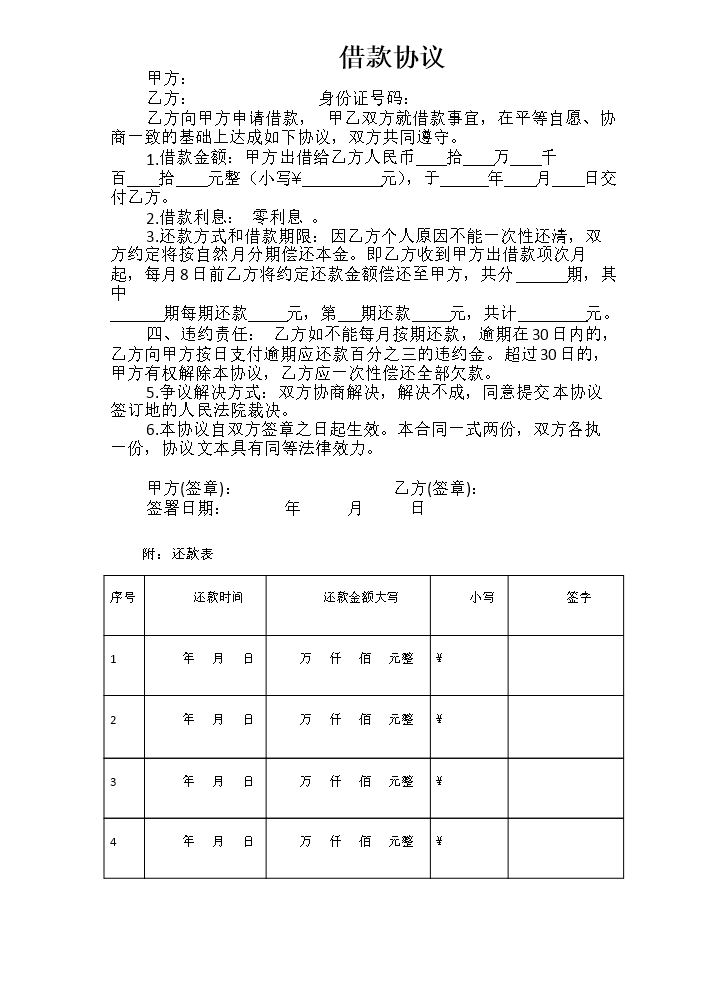 借款协议

甲方：

乙方： 身份证号码：

乙方向甲方申请借款， 甲乙双方就借款事宜，在平等自愿、协商一致的基础上达成如下协议，双方共同遵守。

1.借款金额：甲方出借给乙方人民币____拾____万____千百____拾____元整（小写¥____元），于____年____月____日交付乙方。

2.借款利息： 零利息 。

3.还款方式和借款期限：因乙方个人原因不能一次性还清，双方约定将按自然月分期偿还本金。即乙方收到甲方出借款项次月起，每月8日前乙方将约定还款金额偿还至甲方，共分____期，其中

____期每期还款____元，第____期还款____元，共计____元。

四、违约责任： 乙方如不能每月按期还款，逾期在30日内的，乙方向甲方按日支付逾期应还款百分之三的违约金。超过30日的，甲方有权解除本协议，乙方应一次性偿还全部欠款。

5.争议解决方式：双方协商解决，解决不成，同意提交本协议签订地的人民法院裁决。

6.本协议自双方签章之日起生效。本合同一式两份，双方各执一份，协议文本具有同等法律效力。

甲方(签章)： 乙方(签章)：

签署日期： 年 月 日

附：还款表

| 序号 | 还款时间 | 还款金额大写 | 小写 | 签字 |
|---|---|---|---|---|
| 1 | 年 月 日 | 万 仟 佰 元整 | ¥ | |
| 2 | 年 月 日 | 万 仟 佰 元整 | ¥ | |
| 3 | 年 月 日 | 万 仟 佰 元整 | ¥ | |
| 4 | 年 月 日 | 万 仟 佰 元整 | ¥ | |